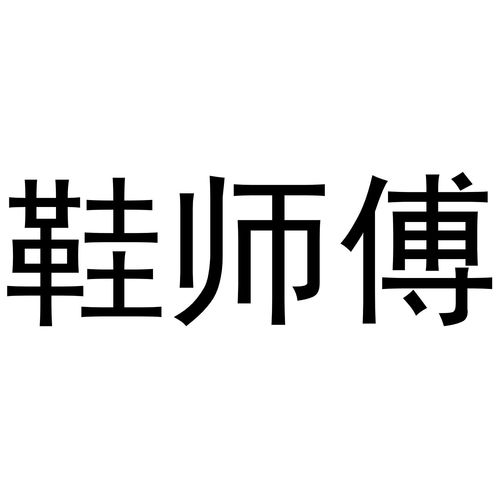 鞋师傅